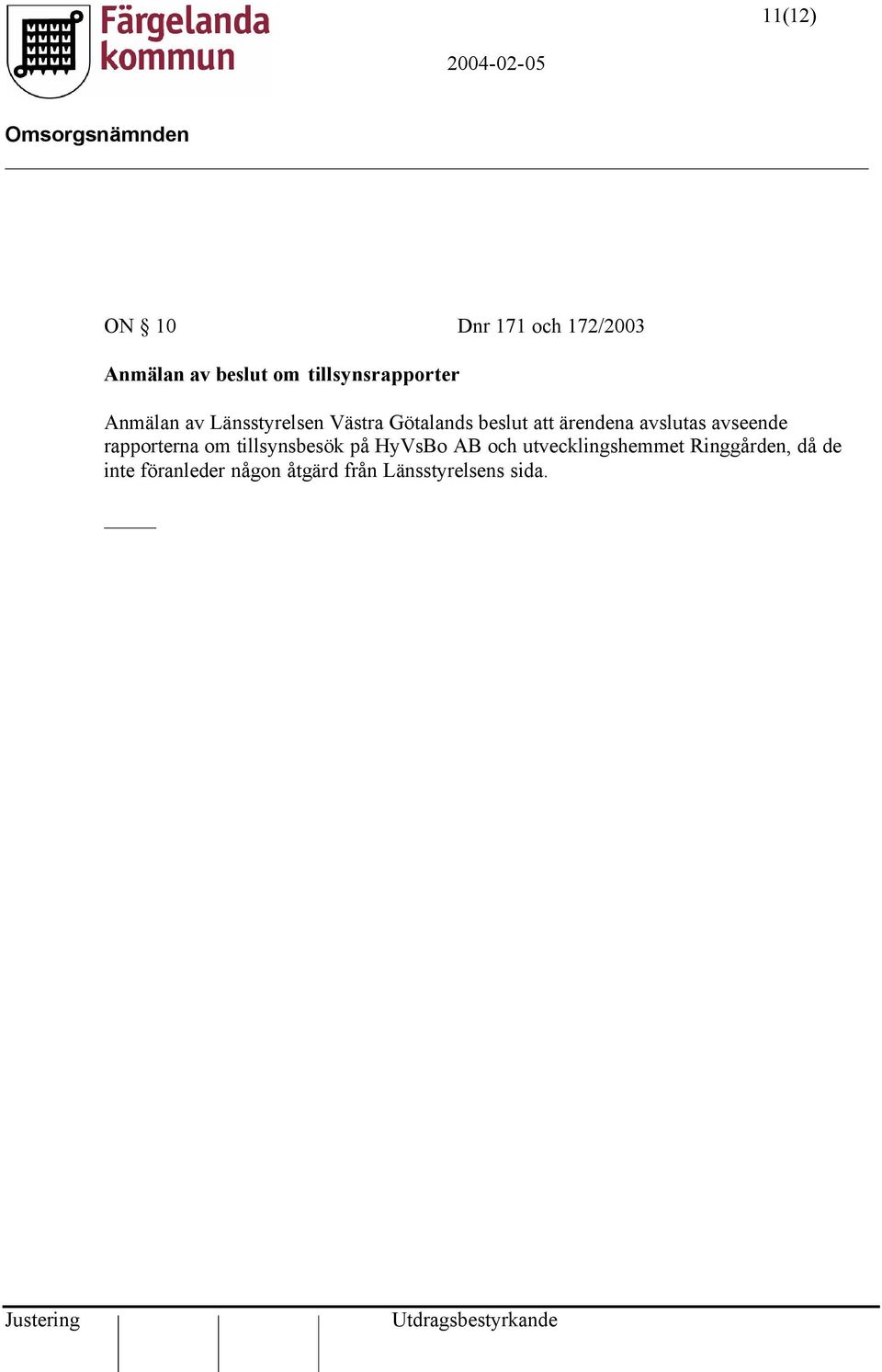 Färgelanda kommun

11(12)

2004-02-05

Omsorgsnämnden

ON § 10

Dnr 171 och 172/2003

Anmälan av beslut om tillsynsrapporter

Anmälan av Länsstyrelsen Västra Götalands beslut att ärendena avslutas avseende rapporterna om tillsynsbesök på HyVsBo AB och utvecklingshemmet Ringgården, då de inte föranleder någon åtgärd från Länsstyrelsens sida.

Justering

Utdragsbestyrkande